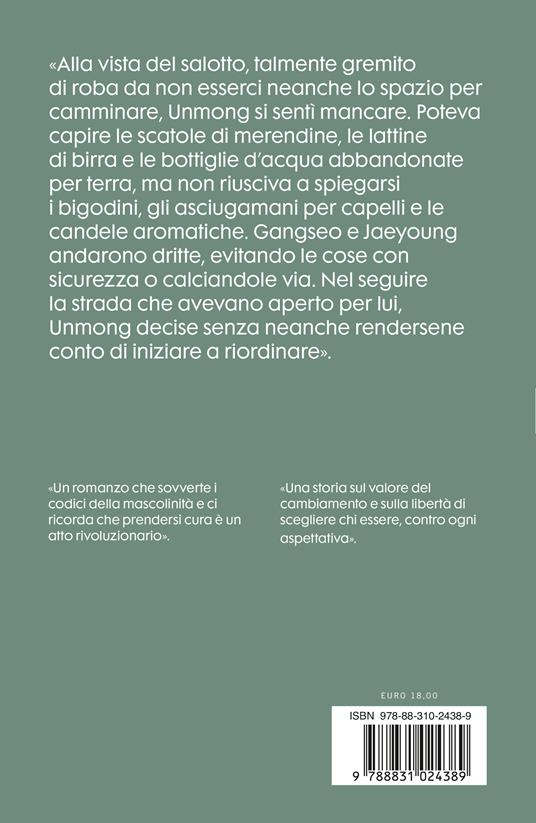 «Alla vista del salotto, talmente gremito di roba da non esserci neanche lo spazio per camminare, Unmong si sentì mancare. Poteva capire le scatole di merendine, le lattine di birra e le bottiglie d'acqua abbandonate per terra, ma non riusciva a spiegarsi i bigodini, gli asciugamani per capelli e le candele aromatiche. Gangseo e Jaeyoung andarono dritte, evitando le cose con sicurezza o calciandole via. Nel seguire la strada che avevano aperto per lui, Unmong decise senza neanche rendersene conto di iniziare a riordinare».

«Un romanzo che sovverte i codici della mascolinità e ci ricorda che prendersi cura è un atto rivoluzionario».

«Una storia sul valore del cambiamento e sulla libertà di scegliere chi essere, contro ogni aspettativa».

EURO 18,00

ISBN 978-88-310-2438-9

9 788831 024389